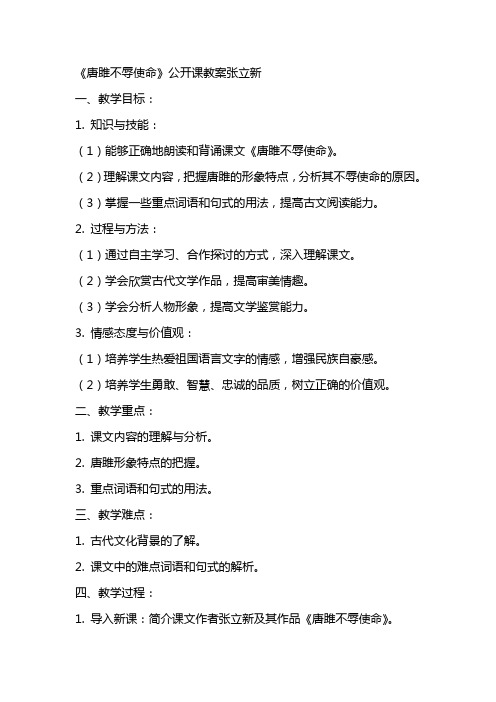 《唐雎不辱使命》公开课教案张立新

一、教学目标：

1. 知识与技能：

（1）能够正确地朗读和背诵课文《唐雎不辱使命》。

（2）理解课文内容，把握唐雎的形象特点，分析其不辱使命的原因。

（3）掌握一些重点词语和句式的用法，提高古文阅读能力。

2. 过程与方法：

（1）通过自主学习、合作探讨的方式，深入理解课文。

（2）学会欣赏古代文学作品，提高审美情趣。

（3）学会分析人物形象，提高文学鉴赏能力。

3. 情感态度与价值观：

（1）培养学生热爱祖国语言文字的情感，增强民族自豪感。

（2）培养学生勇敢、智慧、忠诚的品质，树立正确的价值观。

二、教学重点：

1. 课文内容的理解与分析。

2. 唐雎形象特点的把握。

3. 重点词语和句式的用法。

三、教学难点：

1. 古代文化背景的了解。

2. 课文中的难点词语和句式的解析。

四、教学过程：

1. 导入新课：简介课文作者张立新及其作品《唐雎不辱使命》。